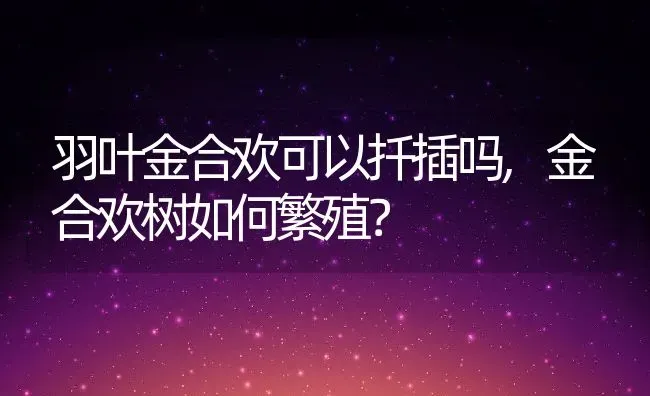 羽叶金合欢可以扦插吗，金合欢树如何繁殖？